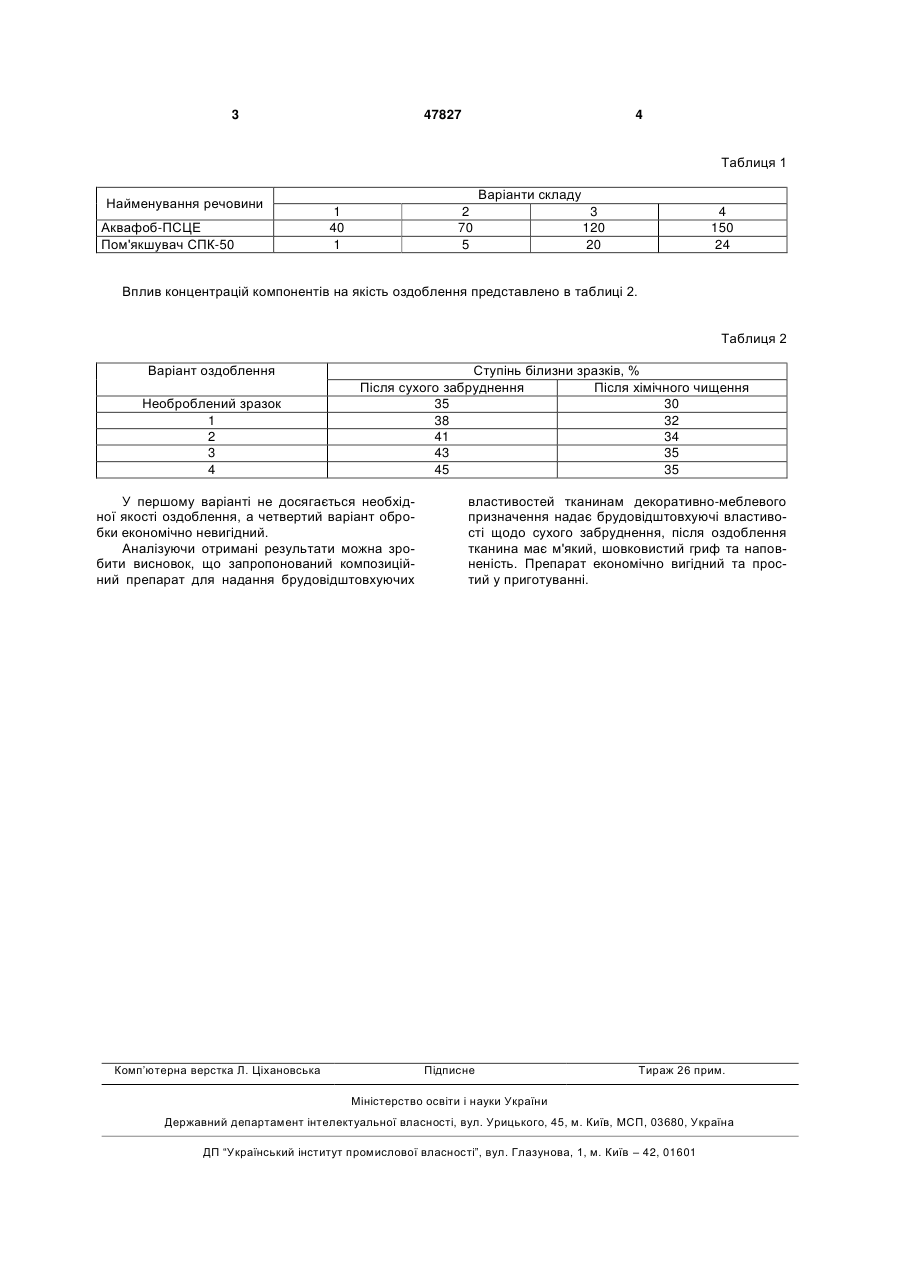 3 47827 4

Таблиця 1

| Найменування речовини | Варіанти складу | | | |
|---|---|---|---|---|
| | 1 | 2 | 3 | 4 |
| Аквафоб-ПСЦЕ | 40 | 70 | 120 | 150 |
| Пом'якшувач СПК-50 | 1 | 5 | 20 | 24 |

Вплив концентрацій компонентів на якість оздоблення представлено в таблиці 2.

Таблиця 2

| Варіант оздоблення | Ступінь білизни зразків, % | |
|---|---|---|
| | Після сухого забруднення | Після хімічного чищення |
| Необроблений зразок | 35 | 30 |
| 1 | 38 | 32 |
| 2 | 41 | 34 |
| 3 | 43 | 35 |
| 4 | 45 | 35 |

У першому варіанті не досягається необхідної якості оздоблення, а четвертий варіант обробки економічно невигідний.

Аналізуючи отримані результати можна зробити висновок, що запропонований композиційний препарат для надання брудовідштовхуючих властивостей тканинам декоративно-меблевого призначення надає брудовідштовхуючі властивості щодо сухого забруднення, після оздоблення тканина має м'який, шовковистий гриф та наповненість. Препарат економічно вигідний та простий у приготуванні.

Комп'ютерна верстка Л. Ціхановська Підписне Тираж 26 прим.

Міністерство освіти і науки України

Державний департамент інтелектуальної власності, вул. Урицького, 45, м. Київ, МСП, 03680, Україна

ДП "Український інститут промислової власності", вул. Глазунова, 1, м. Київ – 42, 01601